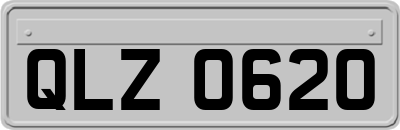 QLZ 0620